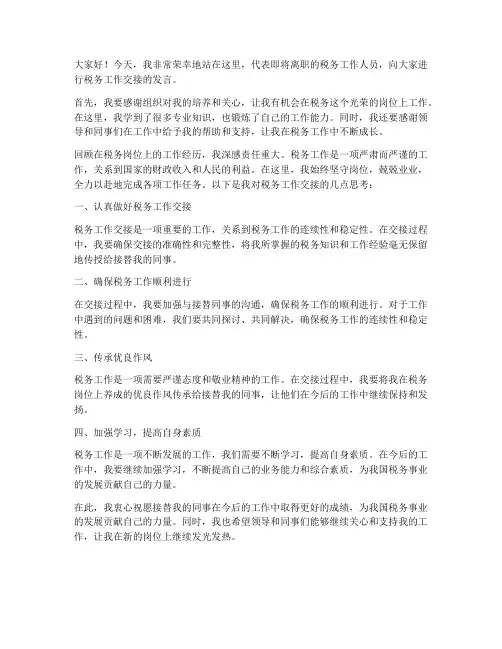 大家好！今天，我非常荣幸地站在这里，代表即将离职的税务工作人员，向大家进行税务工作交接的发言。

首先，我要感谢组织对我的培养和关心，让我有机会在税务这个光荣的岗位上工作。在这里，我学到了很多专业知识，也锻炼了自己的工作能力。同时，我还要感谢领导和同事们在工作中给予我的帮助和支持，让我在税务工作中不断成长。

回顾在税务岗位上的工作经历，我深感责任重大。税务工作是一项严肃而严谨的工作，关系到国家的财政收入和人民的利益。在这里，我始终坚守岗位，兢兢业业，全力以赴地完成各项工作任务。以下是我对税务工作交接的几点思考：

一、认真做好税务工作交接

税务工作交接是一项重要的工作，关系到税务工作的连续性和稳定性。在交接过程中，我要确保交接的准确性和完整性，将我所掌握的税务知识和工作经验毫无保留地传授给接替我的同事。

二、确保税务工作顺利进行

在交接过程中，我要加强与接替同事的沟通，确保税务工作的顺利进行。对于工作中遇到的问题和困难，我们要共同探讨、共同解决，确保税务工作的连续性和稳定性。

三、传承优良作风

税务工作是一项需要严谨态度和敬业精神的工作。在交接过程中，我要将我在税务岗位上养成的优良作风传承给接替我的同事，让他们在今后的工作中继续保持和发扬。

四、加强学习，提高自身素质

税务工作是一项不断发展的工作，我们需要不断学习，提高自身素质。在今后的工作中，我要继续加强学习，不断提高自己的业务能力和综合素质，为我国税务事业的发展贡献自己的力量。

在此，我衷心祝愿接替我的同事在今后的工作中取得更好的成绩，为我国税务事业的发展贡献自己的力量。同时，我也希望领导和同事们能够继续关心和支持我的工作，让我在新的岗位上继续发光发热。